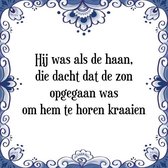 Hij was als de haan, die dacht dat de zon opgegaan was om hem te horen kraaien